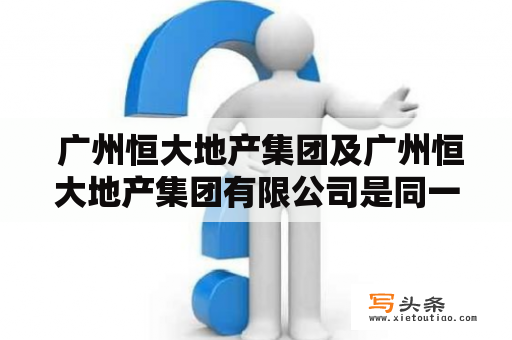 广州恒大地产集团及广州恒大地产集团有限公司是同一

写头条
www.xietoutiao.com